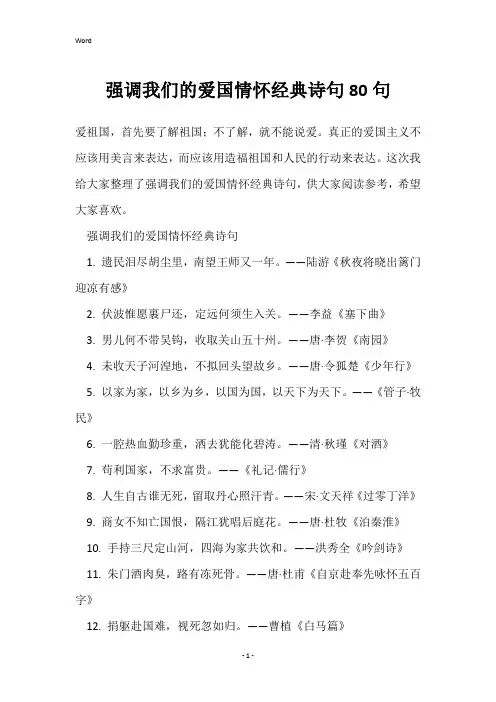 Word

强调我们的爱国情怀经典诗句80句

爱祖国，首先要了解祖国；不了解，就不能说爱。真正的爱国主义不应该用美言来表达，而应该用造福祖国和人民的行动来表达。这次我给大家整理了强调我们的爱国情怀经典诗句，供大家阅读参考，希望大家喜欢。

强调我们的爱国情怀经典诗句

1. 遗民泪尽胡尘里，南望王师又一年。——陆游《秋夜将晓出篱门迎凉有感》

2. 伏波惟愿裹尸还，定远何须生入关。——李益《塞下曲》

3. 男儿何不带吴钩，收取关山五十州。——唐·李贺《南园》

4. 未收天子河湟地，不拟回头望故乡。——唐·令狐楚《少年行》

5. 以家为家，以乡为乡，以国为国，以天下为天下。——《管子·牧民》

6. 一腔热血勤珍重，洒去犹能化碧涛。——清·秋瑾《对酒》

7. 苟利国家，不求富贵。——《礼记·儒行》

8. 人生自古谁无死，留取丹心照汗青。——宋·文天祥《过零丁洋》

9. 商女不知亡国恨，隔江犹唱后庭花。——唐·杜牧《泊秦淮》

10. 手持三尺定山河，四海为家共饮和。——洪秀全《吟剑诗》

11. 朱门酒肉臭，路有冻死骨。——唐·杜甫《自京赴奉先咏怀五百字》

12. 捐躯赴国难，视死忽如归。——曹植《白马篇》

- 1 -